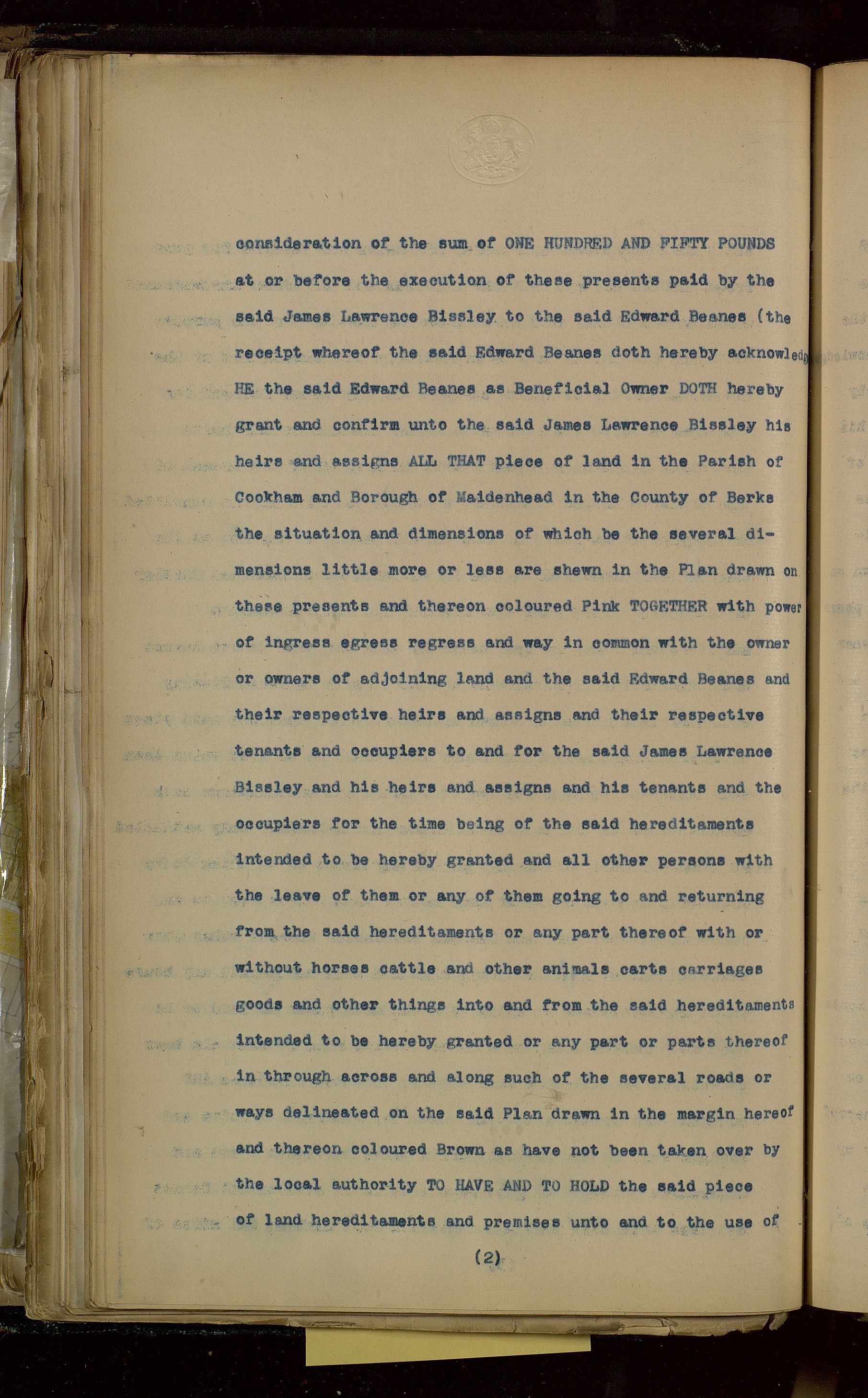 consideration of the sum of ONE HUNDRED AND FIFTY POUNDS at or before the execution of these presents paid by the said James Lawrence Bissley to the said Edward Beanes (the receipt whereof the said Edward Beanes doth hereby acknowledg HE the said Edward Beanes as Beneficial Owner DOTH hereby grant and confirm unto the said James Lawrence Bissley his heirs and assigns ALL THAT piece of land in the Parish of Cookham and Borough of Maidenhead in the County of Berks the situation and dimensions of which be the several dimensions little more or less are shewn in the Plan drawn on these presents and thereon coloured Pink TOGETHER with power of ingress egress regress and way in common with the owner or owners of adjoining land and the said Edward Beanes and their respective heirs and assigns and their respective tenants and occupiers to and for the said James Lawrence Bissley and his heirs and assigns and his tenants and the occupiers for the time being of the said hereditaments intended to be hereby granted and all other persons with the leave of them or any of them going to and returning from the said hereditaments or any part thereof with or without horses cattle and other animals carts carriages goods and other things into and from the said hereditaments intended to be hereby granted or any part or parts thereof in through across and along such of the several roads or ways delineated on the said Plan drawn in the margin hereof and thereon coloured Brown as have not been taken over by the local authority TO HAVE AND TO HOLD the said piece of land hereditaments and premises unto and to the use of

(2)